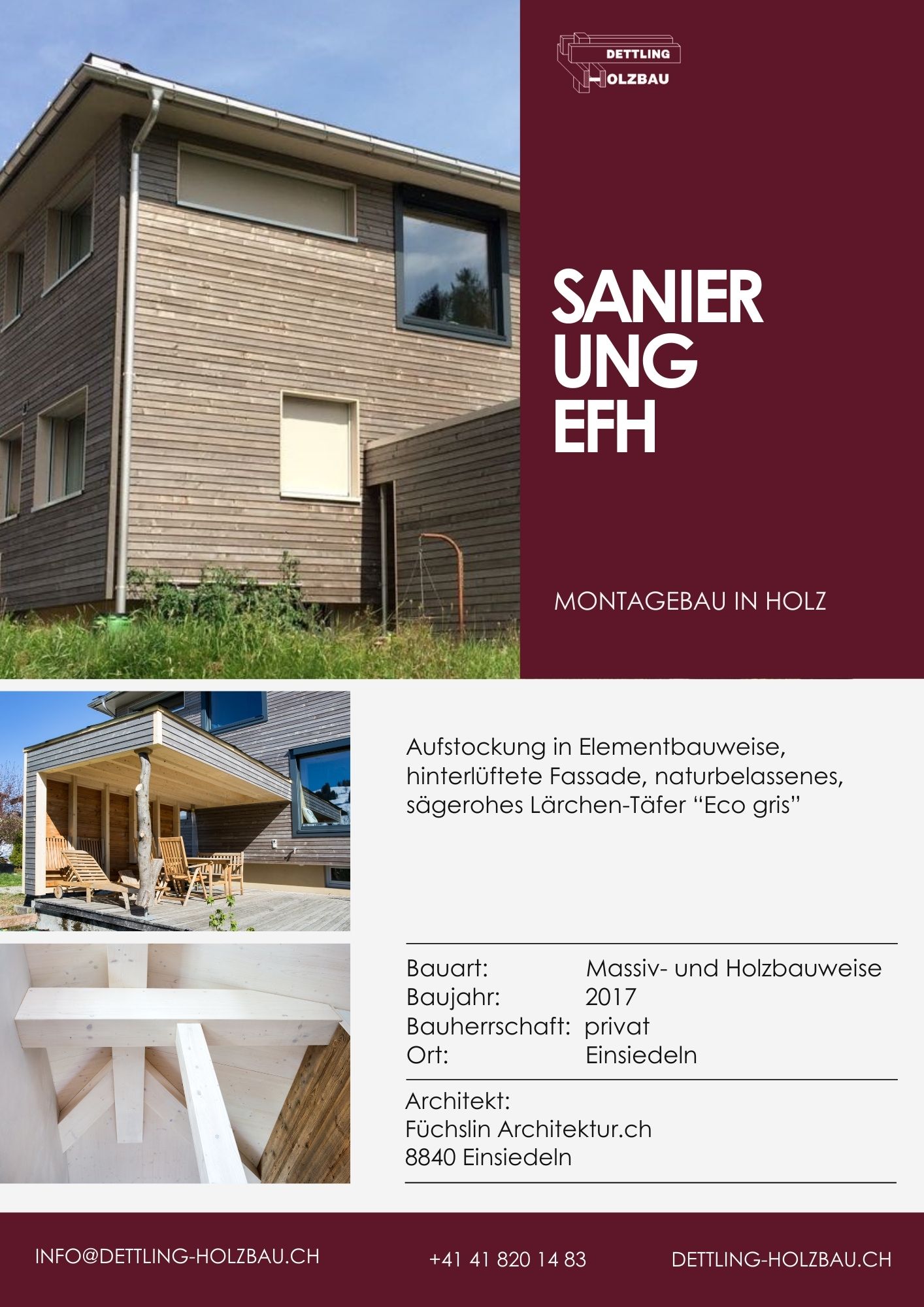 DETTLING
HOLZBAU

SANIER
UNG
EFH

MONTAGEBAU IN HOLZ

Aufstockung in Elementbauweise, hinterlüftete Fassade, naturbelassenes, sägerohes Lärchen-Täfer "Eco gris"

Bauart: Massiv- und Holzbauweise
Baujahr: 2017
Bauherrschaft: privat
Ort: Einsiedeln

Architekt:
Füchslin Architektur.ch
8840 Einsiedeln

INFO@DETTLING-HOLZBAU.CH
+41 41 820 14 83
DETTLING-HOLZBAU.CH